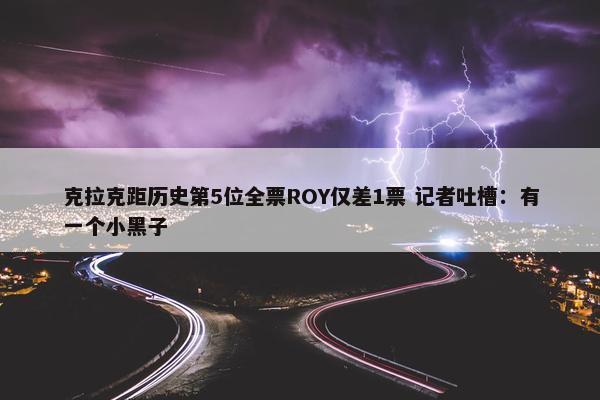 克拉克距历史第5位全票ROY仅差1票 记者吐槽：有一个小黑子